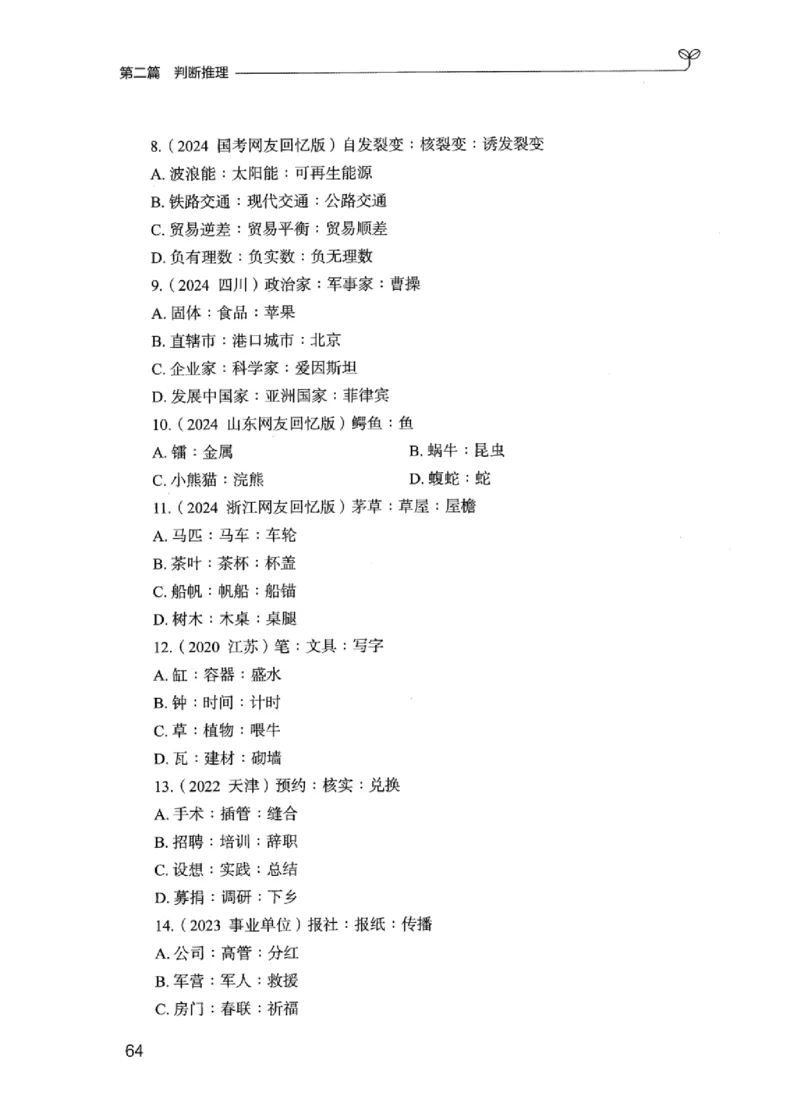 第二篇　判断推理

8.（2024 国考网友回忆版）自发裂变：核裂变：诱发裂变
A. 波浪能：太阳能：可再生能源
B. 铁路交通：现代交通：公路交通
C. 贸易逆差：贸易平衡：贸易顺差
D. 负有理数：负实数：负无理数
9.（2024 四川）政治家：军事家：曹操
A. 固体：食品：苹果
B. 直辖市：港口城市：北京
C. 企业家：科学家：爱因斯坦
D. 发展中国家：亚洲国家：菲律宾
10.（2024 山东网友回忆版）鳄鱼：鱼
A. 镭：金属
B. 蜗牛：昆虫
C. 小熊猫：浣熊
D. 蝮蛇：蛇
11.（2024 浙江网友回忆版）茅草：草屋：屋檐
A. 马匹：马车：车轮
B. 茶叶：茶杯：杯盖
C. 船帆：帆船：船锚
D. 树木：木桌：桌腿
12.（2020 江苏）笔：文具：写字
A. 缸：容器：盛水
B. 钟：时间：计时
C. 草：植物：喂牛
D. 瓦：建材：砌墙
13.（2022 天津）预约：核实：兑换
A. 手术：插管：缝合
B. 招聘：培训：辞职
C. 设想：实践：总结
D. 募捐：调研：下乡
14.（2023 事业单位）报社：报纸：传播
A. 公司：高管：分红
B. 军营：军人：救援
C. 房门：春联：祈福

64